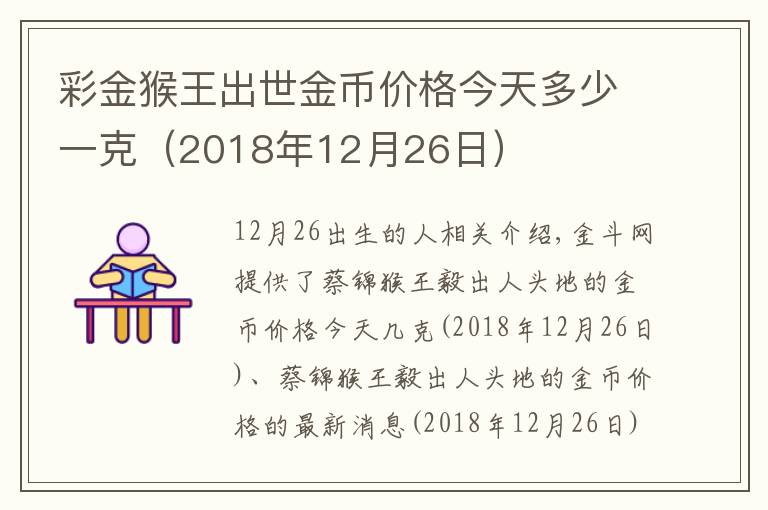 彩金猴王出世金币价格今天多少一克（2018年12月26日）

12月26出生的人相关介绍，金斗网提供了蔡锦猴王毅出人头地的金币价格今天几克(2018年12月26日)、蔡锦猴王毅出人头地的金币价格的最新消息(2018年12月26日)